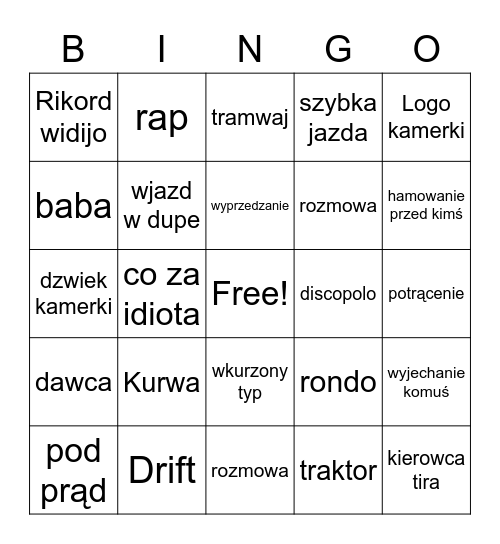 | B | I | N | G | O |
|---|---|---|---|---|
| Rikord widijo | rap | tramwaj | szybka jazda | Logo kamerki |
| baba | wjazd w dupe | wyprzedzanie | rozmowa | hamowanie przed kimś |
| dzwiek kamerki | co za idiota | Free! | discopolo | potrącenie |
| dawca | Kurwa | wkurzony typ | rondo | wyjechanie komuś |
| pod prąd | Drift | rozmowa | traktor | kierowca tira |